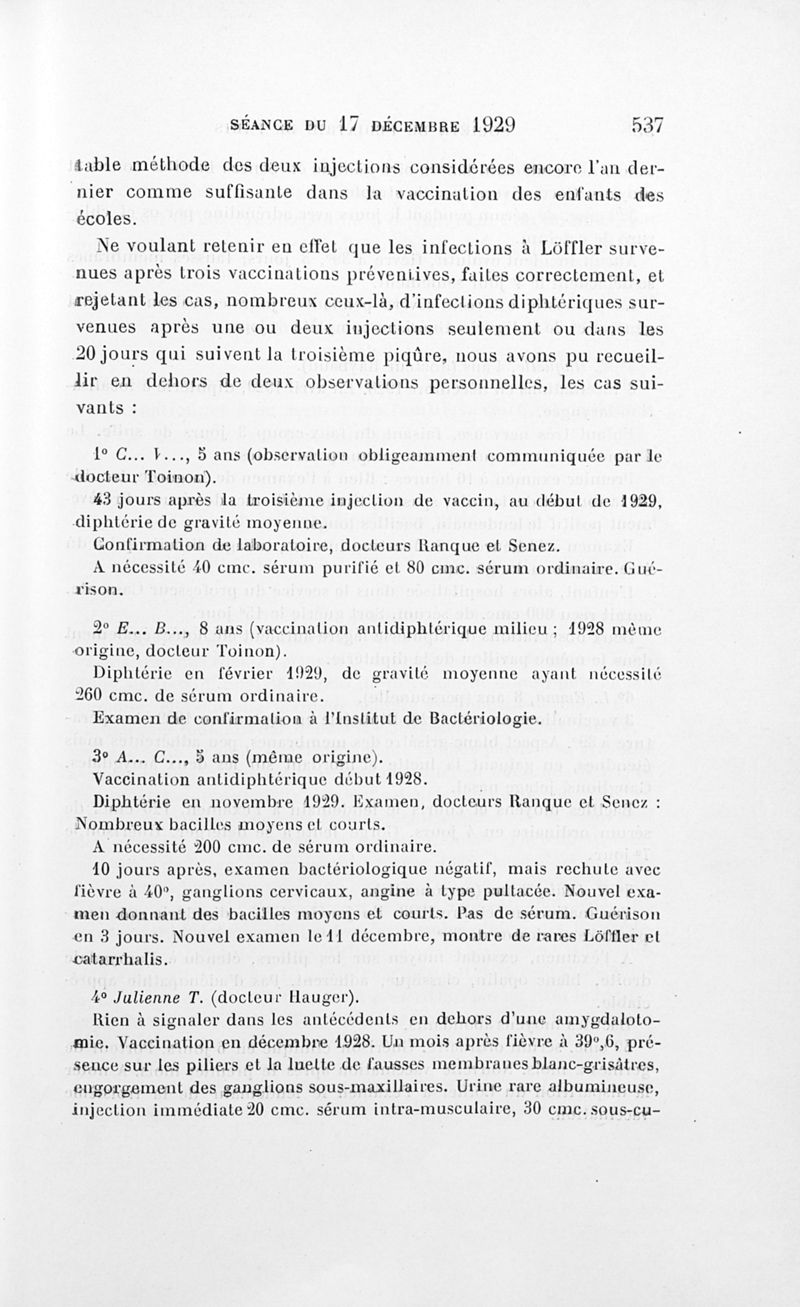 SÉANCE DU 17 DÉCEMBRE 1929 537

table méthode des deux injections considérées encore l'an dernier comme suffisante dans la vaccination des enfants des écoles.

Ne voulant retenir en effet que les infections à Löffler survenues après trois vaccinations préventives, faites correctement, et rejetant les cas, nombreux ceux-là, d'infections diphtériques survenues après une ou deux injections seulement ou dans les 20 jours qui suivent la troisième piqûre, nous avons pu recueillir en dehors de deux observations personnelles, les cas suivants :

1° C... V..., 5 ans (observation obligeamment communiquée par le docteur Toinon).

43 jours après la troisième injection de vaccin, au début de 1929, diphtérie de gravité moyenne.

Confirmation de laboratoire, docteurs Ranque et Senez.

A nécessité 40 cmc. sérum purifié et 80 cmc. sérum ordinaire. Guérison.

2° E... B..., 8 ans (vaccination antidiphtérique milieu ; 1928 même origine, docteur Toinon).

Diphtérie en février 1929, de gravité moyenne ayant nécessité 260 cmc. de sérum ordinaire.

Examen de confirmation à l'Institut de Bactériologie.

3° A... C..., 5 ans (même origine).

Vaccination antidiphtérique début 1928.

Diphtérie en novembre 1929. Examen, docteurs Ranque et Senez : Nombreux bacilles moyens et courts.

A nécessité 200 cmc. de sérum ordinaire.

10 jours après, examen bactériologique négatif, mais rechute avec fièvre à 40°, ganglions cervicaux, angine à type pultacée. Nouvel examen donnant des bacilles moyens et courts. Pas de sérum. Guérison en 3 jours. Nouvel examen le 11 décembre, montre de rares Löffler et catarrhalis.

4° Julienne T. (docteur Hauger).

Rien à signaler dans les antécédents en dehors d'une amygdalotomie. Vaccination en décembre 1928. Un mois après fièvre à 39°,6, présence sur les piliers et la luette de fausses membranes blanc-grisâtres, engorgement des ganglions sous-maxillaires. Urine rare albumineuse, injection immédiate 20 cmc. sérum intra-musculaire, 30 cmc. sous-cu-